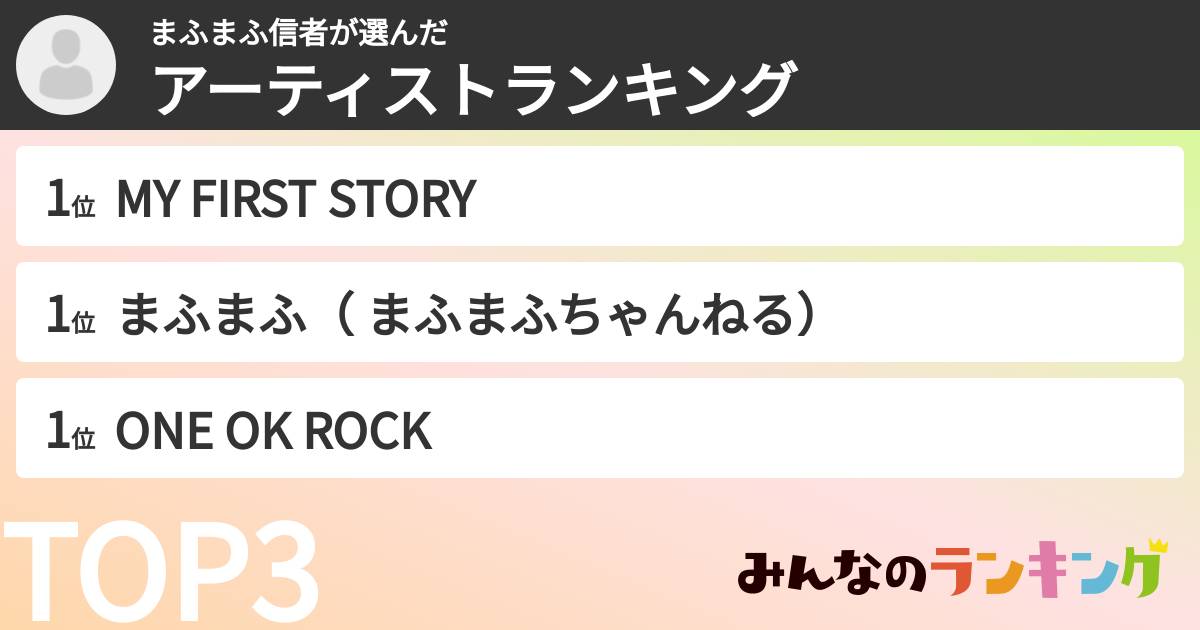 まふまふ信者が選んだ
アーティストランキング

1位 MY FIRST STORY

1位 まふまふ（ まふまふちゃんねる）

1位 ONE OK ROCK

TOP3

みんなのランキング